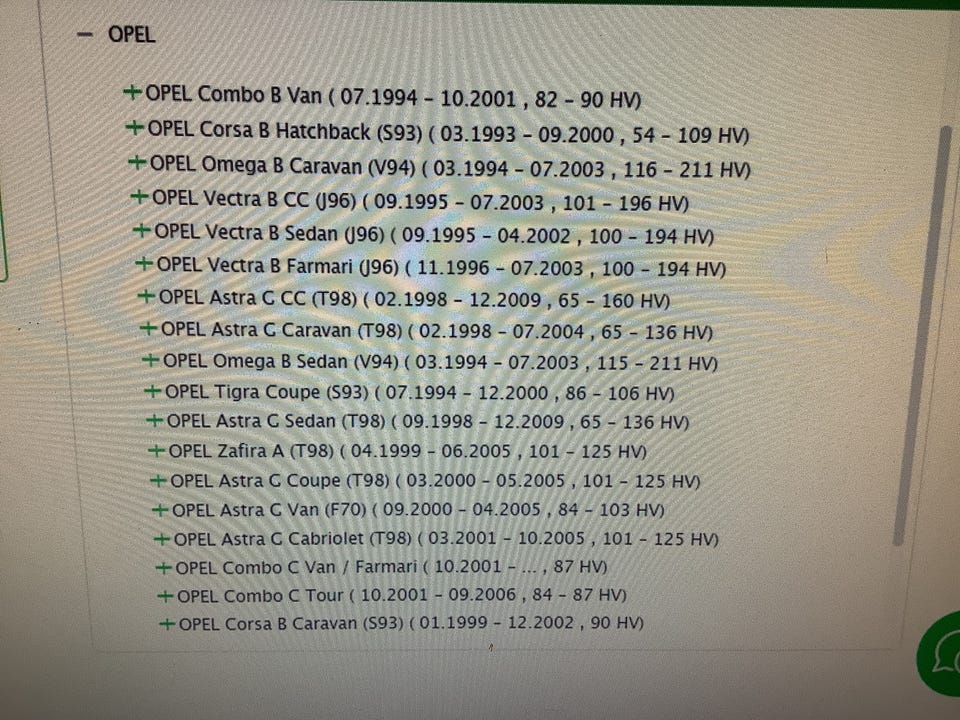 - OPEL

+OPEL Combo B Van ( 07.1994 - 10.2001 , 82 - 90 HV)
+OPEL Corsa B Hatchback (S93) ( 03.1993 - 09.2000 , 54 - 109 HV)
+OPEL Omega B Caravan (V94) ( 03.1994 - 07.2003 , 116 - 211 HV)
+OPEL Vectra B CC (J96) ( 09.1995 - 07.2003 , 101 - 196 HV)
+OPEL Vectra B Sedan (J96) ( 09.1995 - 04.2002 , 100 - 194 HV)
+OPEL Vectra B Farmari (J96) ( 11.1996 - 07.2003 , 100 - 194 HV)
+OPEL Astra G CC (T98) ( 02.1998 - 12.2009 , 65 - 160 HV)
+OPEL Astra G Caravan (T98) ( 02.1998 - 07.2004 , 65 - 136 HV)
+OPEL Omega B Sedan (V94) ( 03.1994 - 07.2003 , 115 - 211 HV)
+OPEL Tigra Coupe (S93) ( 07.1994 - 12.2000 , 86 - 106 HV)
+OPEL Astra G Sedan (T98) ( 09.1998 - 12.2009 , 65 - 136 HV)
+OPEL Zafira A (T98) ( 04.1999 - 06.2005 , 101 - 125 HV)
+OPEL Astra G Coupe (T98) ( 03.2000 - 05.2005 , 101 - 125 HV)
+OPEL Astra G Van (F70) ( 09.2000 - 04.2005 , 84 - 103 HV)
+OPEL Astra G Cabriolet (T98) ( 03.2001 - 10.2005 , 101 - 125 HV)
+OPEL Combo C Van / Farmari ( 10.2001 - ... , 87 HV)
+OPEL Combo C Tour ( 10.2001 - 09.2006 , 84 - 87 HV)
+OPEL Corsa B Caravan (S93) ( 01.1999 - 12.2002 , 90 HV)